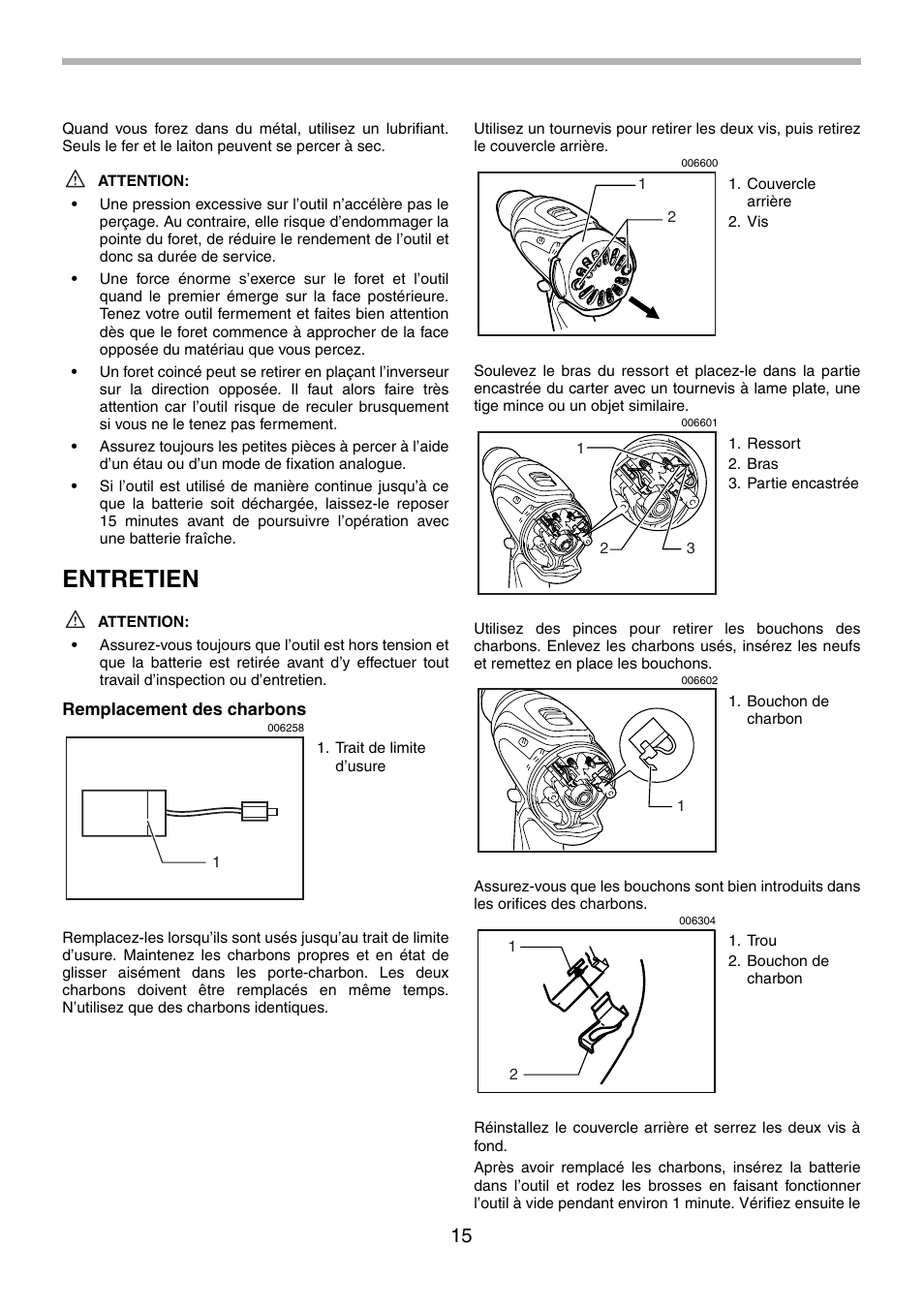 Quand vous forez dans du métal, utilisez un lubrifiant. Seuls le fer et le laiton peuvent se percer à sec.

ATTENTION:
• Une pression excessive sur l'outil n'accélère pas le perçage. Au contraire, elle risque d'endommager la pointe du foret, de réduire le rendement de l'outil et donc sa durée de service.
• Une force énorme s'exerce sur le foret et l'outil quand le premier émerge sur la face postérieure. Tenez votre outil fermement et faites bien attention dès que le foret commence à approcher de la face opposée du matériau que vous percez.
• Un foret coincé peut se retirer en plaçant l'inverseur sur la direction opposée. Il faut alors faire très attention car l'outil risque de reculer brusquement si vous ne le tenez pas fermement.
• Assurez toujours les petites pièces à percer à l'aide d'un étau ou d'un mode de fixation analogue.
• Si l'outil est utilisé de manière continue jusqu'à ce que la batterie soit déchargée, laissez-le reposer 15 minutes avant de poursuivre l'opération avec une batterie fraîche.

ENTRETIEN

ATTENTION:
• Assurez-vous toujours que l'outil est hors tension et que la batterie est retirée avant d'y effectuer tout travail d'inspection ou d'entretien.

Remplacement des charbons

006258

1

1. Trait de limite d'usure

Remplacez-les lorsqu'ils sont usés jusqu'au trait de limite d'usure. Maintenez les charbons propres et en état de glisser aisément dans les porte-charbon. Les deux charbons doivent être remplacés en même temps. N'utilisez que des charbons identiques.

Utilisez un tournevis pour retirer les deux vis, puis retirez le couvercle arrière.

006600

1
2

1. Couvercle arrière
2. Vis

Soulevez le bras du ressort et placez-le dans la partie encastrée du carter avec un tournevis à lame plate, une tige mince ou un objet similaire.

006601

1
2
3

1. Ressort
2. Bras
3. Partie encastrée

Utilisez des pinces pour retirer les bouchons des charbons. Enlevez les charbons usés, insérez les neufs et remettez en place les bouchons.

006602

1

1. Bouchon de charbon

Assurez-vous que les bouchons sont bien introduits dans les orifices des charbons.

006304

1
2

1. Trou
2. Bouchon de charbon

Réinstallez le couvercle arrière et serrez les deux vis à fond.

Après avoir remplacé les charbons, insérez la batterie dans l'outil et rodez les brosses en faisant fonctionner l'outil à vide pendant environ 1 minute. Vérifiez ensuite le

15